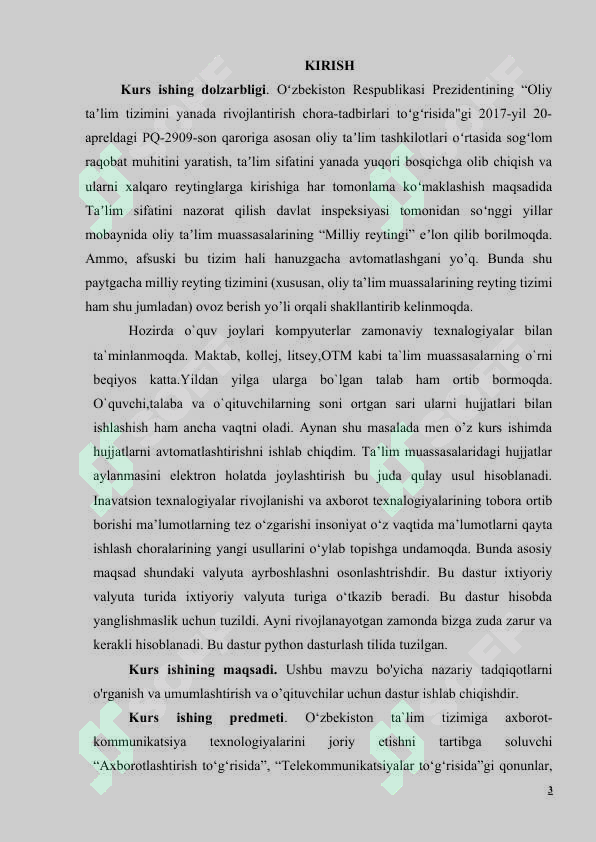 KIRISH

**Kurs ishing dolzarbligi**. O‘zbekiston Respublikasi Prezidentining “Oliy ta’lim tizimini yanada rivojlantirish chora-tadbirlari to‘g‘risida"gi 2017-yil 20-apreldagi PQ-2909-son qaroriga asosan oliy ta’lim tashkilotlari o‘rtasida sog‘lom raqobat muhitini yaratish, ta’lim sifatini yanada yuqori bosqichga olib chiqish va ularni xalqaro reytinglarga kirishiga har tomonlama ko‘maklashish maqsadida Ta’lim sifatini nazorat qilish davlat inspeksiyasi tomonidan so‘nggi yillar mobaynida oliy ta’lim muassasalarining “Milliy reytingi” e’lon qilib borilmoqda. Ammo, afsuski bu tizim hali hanuzgacha avtomatlashgani yo’q. Bunda shu paytgacha milliy reyting tizimini (xususan, oliy ta’lim muassalarining reyting tizimi ham shu jumladan) ovoz berish yo’li orqali shakllantirib kelinmoqda.

Hozirda o`quv joylari kompyuterlar zamonaviy texnalogiyalar bilan ta`minlanmoqda. Maktab, kollej, litsey,OTM kabi ta`lim muassasalarning o`rni beqiyos katta.Yildan yilga ularga bo`lgan talab ham ortib bormoqda. O`quvchi,talaba va o`qituvchilarning soni ortgan sari ularni hujjatlari bilan ishlashish ham ancha vaqtni oladi. Aynan shu masalada men o’z kurs ishimda hujjatlarni avtomatlashtirishni ishlab chiqdim. Ta`lim muassasalaridagi hujjatlar aylanmasini elektron holatda joylashtirish bu juda qulay usul hisoblanadi. Inavatsion texnalogiyalar rivojlanishi va axborot texnalogiyalarining tobora ortib borishi ma’lumotlarning tez o‘zgarishi insoniyat o‘z vaqtida ma’lumotlarni qayta ishlash choralarining yangi usullarini o‘ylab topishga undamoqda. Bunda asosiy maqsad shundaki valyuta ayrboshlashni osonlashtrishdir. Bu dastur ixtiyoriy valyuta turida ixtiyoriy valyuta turiga o‘tkazib beradi. Bu dastur hisobda yanglishmaslik uchun tuzildi. Ayni rivojlanayotgan zamonda bizga zuda zarur va kerakli hisoblanadi. Bu dastur python dasturlash tilida tuzilgan.

**Kurs ishining maqsadi.** Ushbu mavzu bo'yicha nazariy tadqiqotlarni o'rganish va umumlashtirish va o’qituvchilar uchun dastur ishlab chiqishdir.

**Kurs ishing predmeti**. O‘zbekiston ta`lim tizimiga axborot-kommunikatsiya texnologiyalarini joriy etishni tartibga soluvchi “Axborotlashtirish to‘g‘risida”, “Telekommunikatsiyalar to‘g‘risida”gi qonunlar,

3